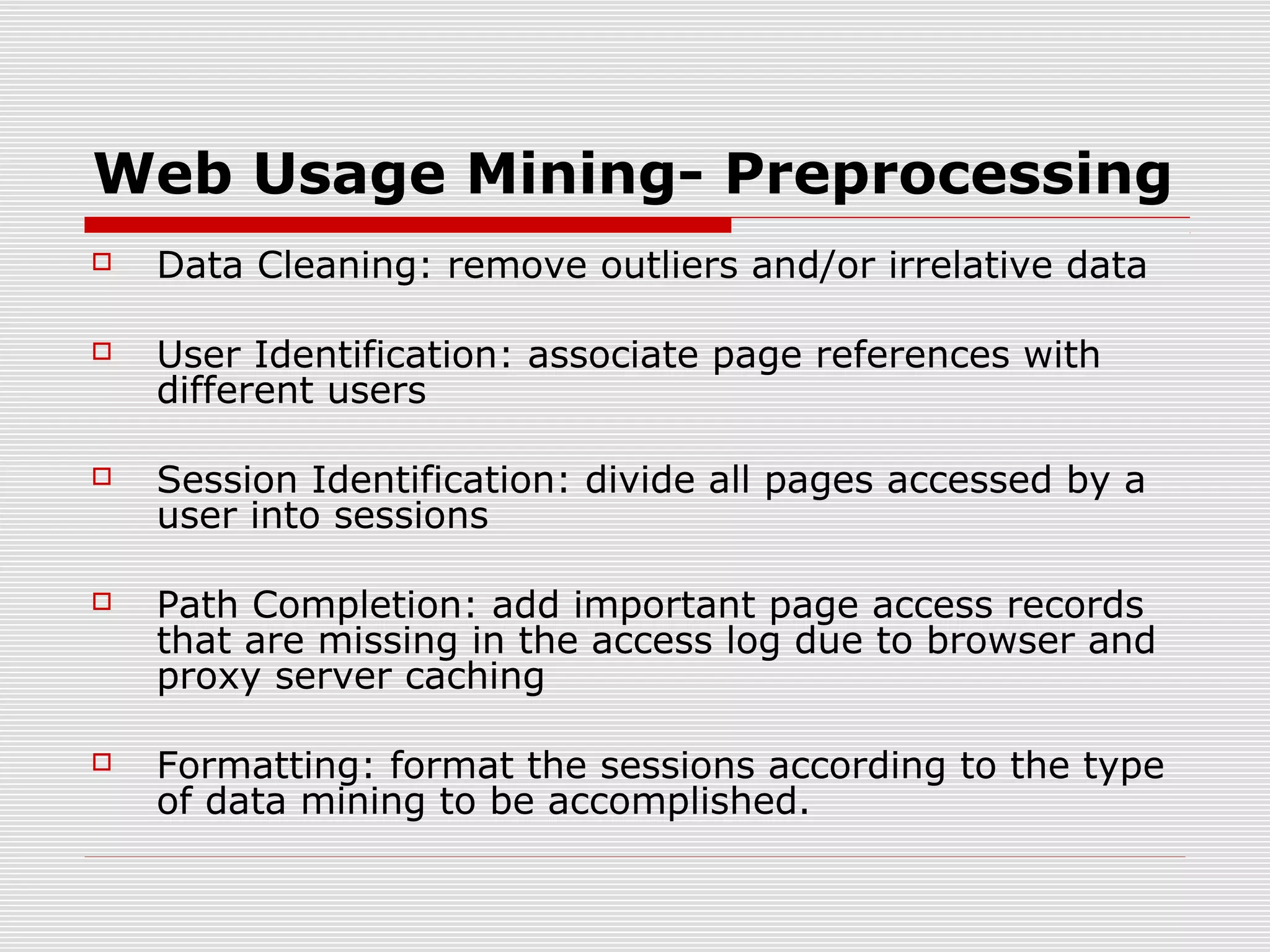 Web Usage Mining- Preprocessing

Data Cleaning: remove outliers and/or irrelative data

User Identification: associate page references with different users

Session Identification: divide all pages accessed by a user into sessions

Path Completion: add important page access records that are missing in the access log due to browser and proxy server caching

Formatting: format the sessions according to the type of data mining to be accomplished.